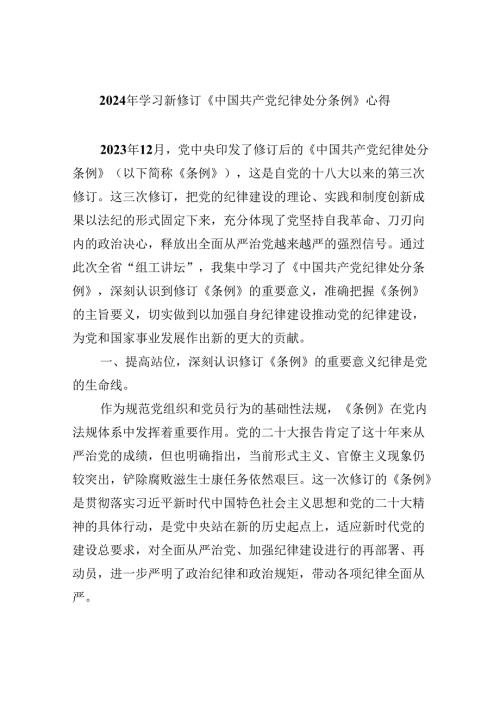 2024年学习新修订《中国共产党纪律处分条例》心得

2023年12月，党中央印发了修订后的《中国共产党纪律处分条例》（以下简称《条例》），这是自党的十八大以来的第三次修订。这三次修订，把党的纪律建设的理论、实践和制度创新成果以法纪的形式固定下来，充分体现了党坚持自我革命、刀刃向内的政治决心，释放出全面从严治党越来越严的强烈信号。通过此次全省“组工讲坛”，我集中学习了《中国共产党纪律处分条例》，深刻认识到修订《条例》的重要意义，准确把握《条例》的主旨要义，切实做到以加强自身纪律建设推动党的纪律建设，为党和国家事业发展作出新的更大的贡献。

一、提高站位，深刻认识修订《条例》的重要意义纪律是党的生命线。

作为规范党组织和党员行为的基础性法规，《条例》在党内法规体系中发挥着重要作用。党的二十大报告肯定了这十年来从严治党的成绩，但也明确指出，当前形式主义、官僚主义现象仍较突出，铲除腐败滋生土康任务依然艰巨。这一次修订的《条例》是贯彻落实习近平新时代中国特色社会主义思想和党的二十大精神的具体行动，是党中央站在新的历史起点上，适应新时代党的建设总要求，对全面从严治党、加强纪律建设进行的再部署、再动员，进一步严明了政治纪律和政治规矩，带动各项纪律全面从严。